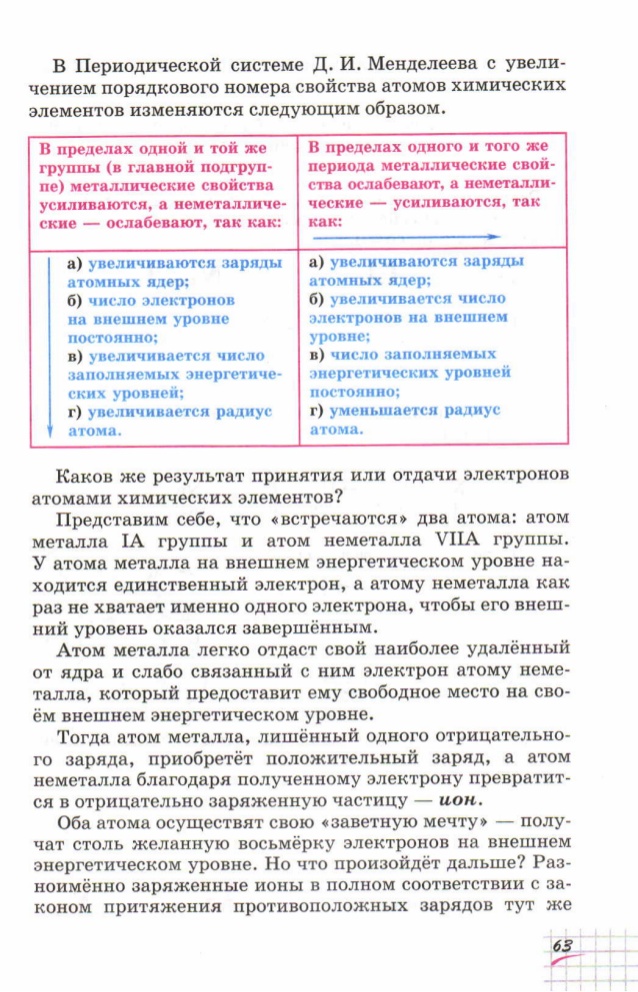 В Периодической системе Д. И. Менделеева с увеличением порядкового номера свойства атомов химических элементов изменяются следующим образом.

| В пределах одной и той же группы (в главной подгруппе) металлические свойства усиливаются, а неметаллические — ослабевают, так как: | В пределах одного и того же периода металлические свойства ослабевают, а неметаллические — усиливаются, так как: |
|---|---|
| а) увеличиваются заряды атомных ядер; б) число электронов на внешнем уровне постоянно; в) увеличивается число заполняемых энергетических уровней; г) увеличивается радиус атома. | а) увеличиваются заряды атомных ядер; б) увеличивается число электронов на внешнем уровне; в) число заполняемых энергетических уровней постоянно; г) уменьшается радиус атома. |

Каков же результат принятия или отдачи электронов атомами химических элементов?

Представим себе, что «встречаются» два атома: атом металла IA группы и атом неметалла VIIA группы. У атома металла на внешнем энергетическом уровне находится единственный электрон, а атому неметалла как раз не хватает именно одного электрона, чтобы его внешний уровень оказался завершённым.

Атом металла легко отдаст свой наиболее удалённый от ядра и слабо связанный с ним электрон атому неметалла, который предоставит ему свободное место на своём внешнем энергетическом уровне.

Тогда атом металла, лишённый одного отрицательного заряда, приобретёт положительный заряд, а атом неметалла благодаря полученному электрону превратится в отрицательно заряженную частицу — ион.

Оба атома осуществят свою «заветную мечту» — получат столь желанную восьмёрку электронов на внешнем энергетическом уровне. Но что произойдёт дальше? Разноимённо заряженные ионы в полном соответствии с законом притяжения противоположных зарядов тут же

63